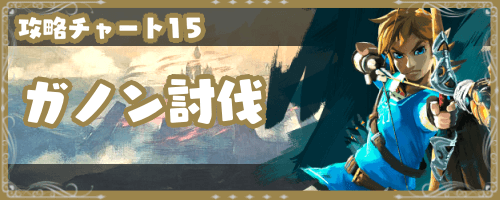 攻略チャート15

ガノン討伐